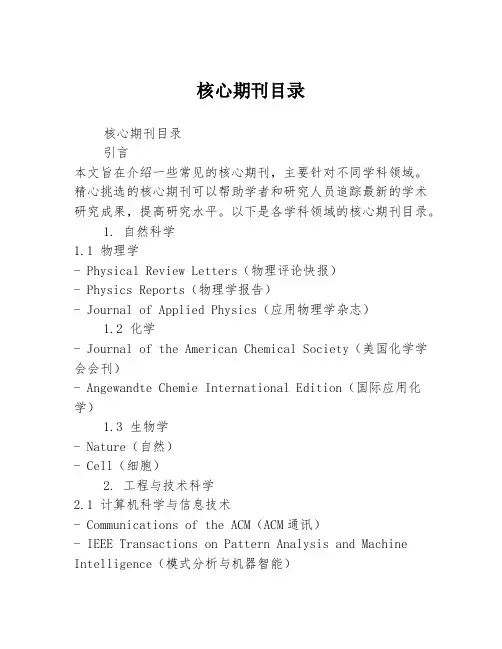 核心期刊目录

核心期刊目录

引言

本文旨在介绍一些常见的核心期刊，主要针对不同学科领域。精心挑选的核心期刊可以帮助学者和研究人员追踪最新的学术研究成果，提高研究水平。以下是各学科领域的核心期刊目录。

1. 自然科学

1.1 物理学

- Physical Review Letters（物理评论快报）

- Physics Reports（物理学报告）

- Journal of Applied Physics（应用物理学杂志）

1.2 化学

- Journal of the American Chemical Society（美国化学学会会刊）

- Angewandte Chemie International Edition（国际应用化学）

1.3 生物学

- Nature（自然）

- Cell（细胞）

2. 工程与技术科学

2.1 计算机科学与信息技术

- Communications of the ACM（ACM通讯）

- IEEE Transactions on Pattern Analysis and Machine Intelligence（模式分析与机器智能）